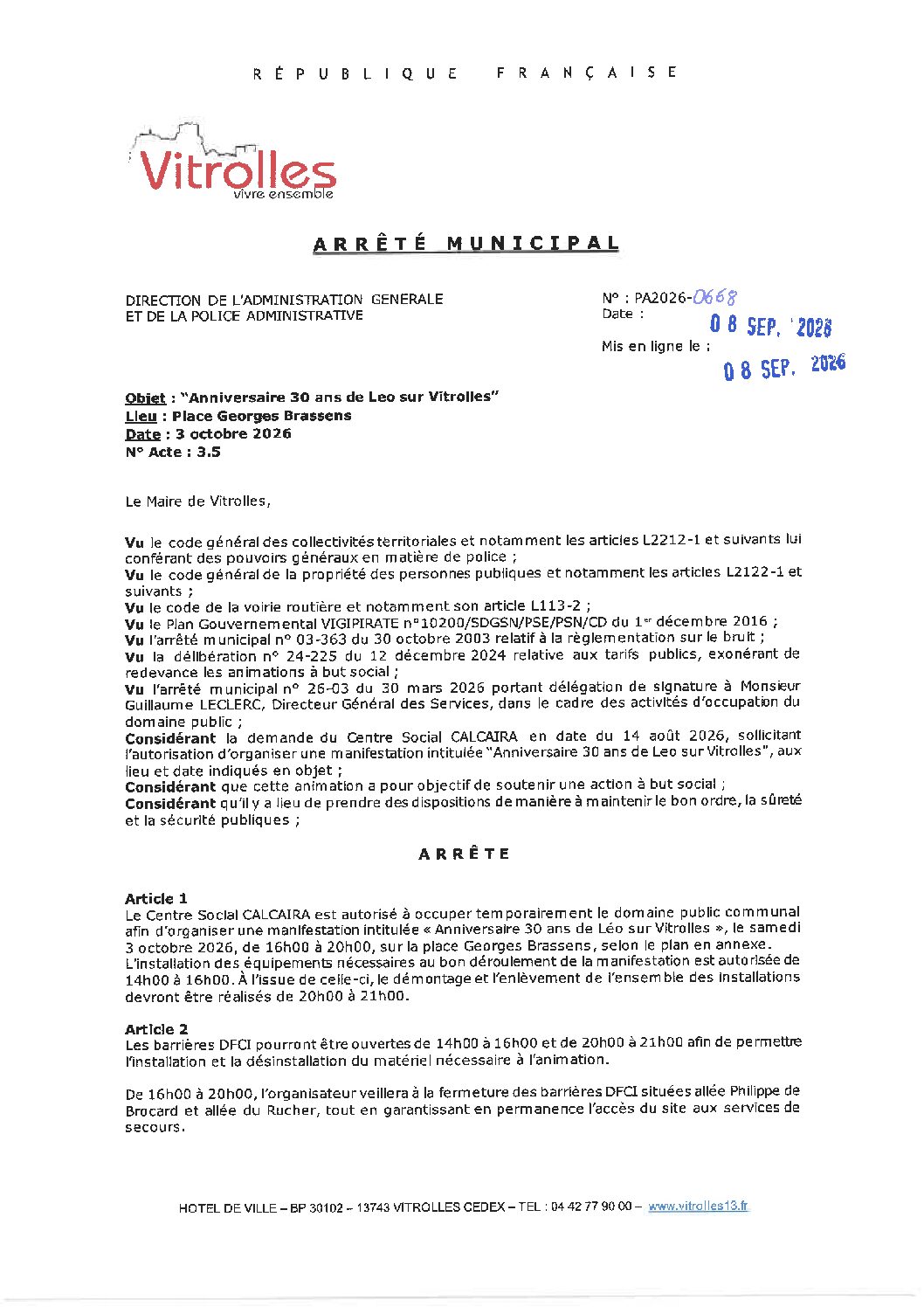 RÉPUBLIQUE FRANÇAISE

Vitrolles
vivre ensemble

ARRÊTÉ MUNICIPAL

DIRECTION DE L'ADMINISTRATION GENERALE
ET DE LA POLICE ADMINISTRATIVE

N° : PA2026-0668
Date : 08 SEP. 2026

Mis en ligne le : 08 SEP. 2026

Objet : "Anniversaire 30 ans de Leo sur Vitrolles"
Lieu : Place Georges Brassens
Date : 3 octobre 2026
N° Acte : 3.5

Le Maire de Vitrolles,

Vu le code général des collectivités territoriales et notamment les articles L2212-1 et suivants lui conférant des pouvoirs généraux en matière de police ;
Vu le code général de la propriété des personnes publiques et notamment les articles L2122-1 et suivants ;
Vu le code de la voirie routière et notamment son article L113-2 ;
Vu le Plan Gouvernemental VIGIPIRATE n°10200/SDGSN/PSE/PSN/CD du 1er décembre 2016 ;
Vu l'arrêté municipal n° 03-363 du 30 octobre 2003 relatif à la règlementation sur le bruit ;
Vu la délibération n° 24-225 du 12 décembre 2024 relative aux tarifs publics, exonérant de redevance les animations à but social ;
Vu l'arrêté municipal n° 26-03 du 30 mars 2026 portant délégation de signature à Monsieur Guillaume LECLERC, Directeur Général des Services, dans le cadre des activités d'occupation du domaine public ;
Considérant la demande du Centre Social CALCAIRA en date du 14 août 2026, sollicitant l'autorisation d'organiser une manifestation intitulée "Anniversaire 30 ans de Leo sur Vitrolles", aux lieu et date indiqués en objet ;
Considérant que cette animation a pour objectif de soutenir une action à but social ;
Considérant qu'il y a lieu de prendre des dispositions de manière à maintenir le bon ordre, la sûreté et la sécurité publiques ;

ARRÊTE

Article 1
Le Centre Social CALCAIRA est autorisé à occuper temporairement le domaine public communal afin d'organiser une manifestation intitulée « Anniversaire 30 ans de Léo sur Vitrolles », le samedi 3 octobre 2026, de 16h00 à 20h00, sur la place Georges Brassens, selon le plan en annexe.
L'installation des équipements nécessaires au bon déroulement de la manifestation est autorisée de 14h00 à 16h00. À l'issue de celle-ci, le démontage et l'enlèvement de l'ensemble des installations devront être réalisés de 20h00 à 21h00.

Article 2
Les barrières DFCI pourront être ouvertes de 14h00 à 16h00 et de 20h00 à 21h00 afin de permettre l'installation et la désinstallation du matériel nécessaire à l'animation.

De 16h00 à 20h00, l'organisateur veillera à la fermeture des barrières DFCI situées allée Philippe de Brocard et allée du Rucher, tout en garantissant en permanence l'accès du site aux services de secours.

HOTEL DE VILLE – BP 30102 – 13743 VITROLLES CEDEX – TEL : 04 42 77 90 00 – www.vitrolles13.fr